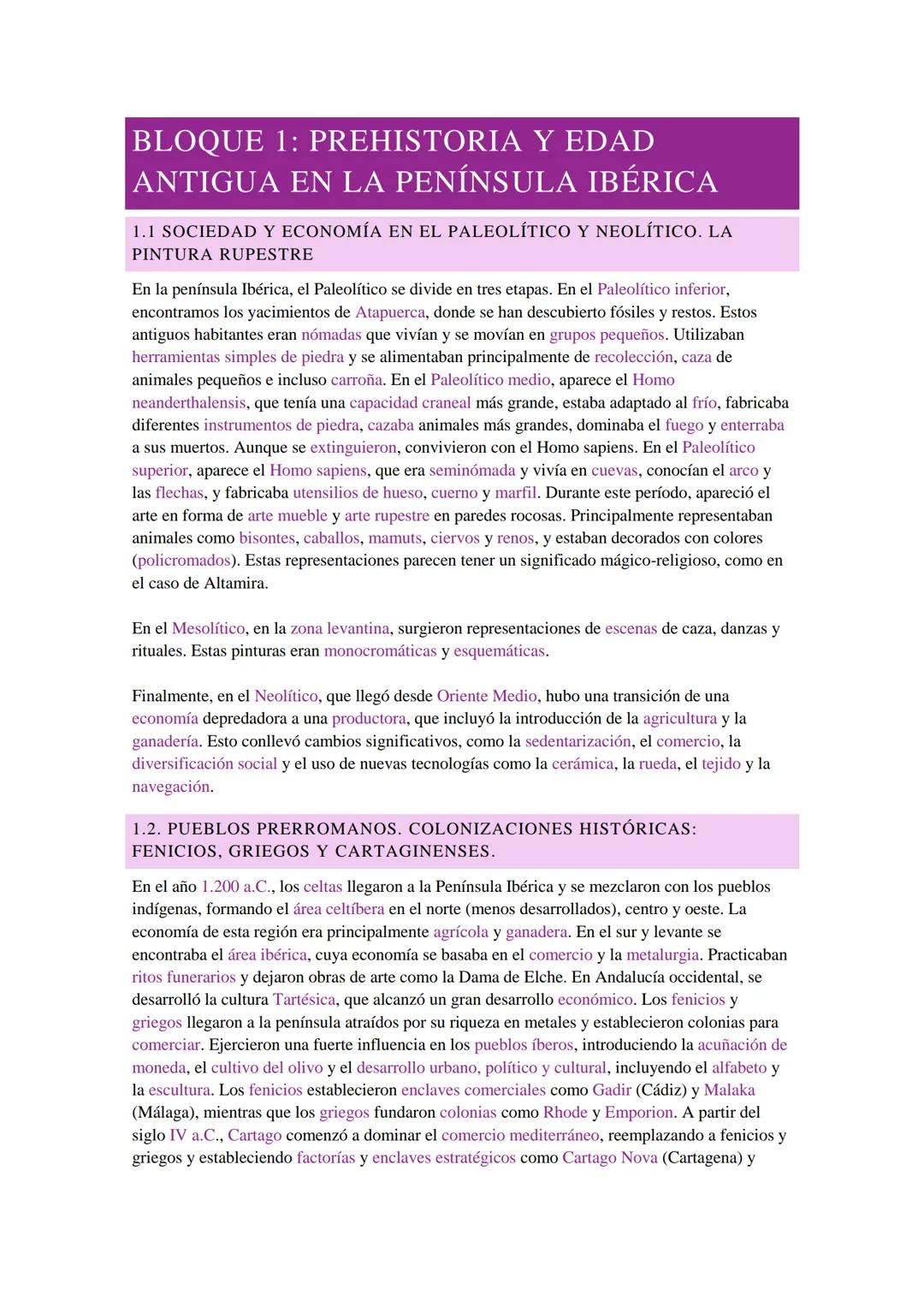 BLOQUE 1: PREHISTORIA Y EDAD ANTIGUA EN LA PENÍNSULA IBÉRICA

1.1 SOCIEDAD Y ECONOMÍA EN EL PALEOLÍTICO Y NEOLÍTICO. LA PINTURA RUPESTRE

En la península Ibérica, el Paleolítico se divide en tres etapas. En el Paleolítico inferior, encontramos los yacimientos de Atapuerca, donde se han descubierto fósiles y restos. Estos antiguos habitantes eran nómadas que vivían y se movían en grupos pequeños. Utilizaban herramientas simples de piedra y se alimentaban principalmente de recolección, caza de animales pequeños e incluso carroña. En el Paleolítico medio, aparece el Homo neanderthalensis, que tenía una capacidad craneal más grande, estaba adaptado al frío, fabricaba diferentes instrumentos de piedra, cazaba animales más grandes, dominaba el fuego y enterraba a sus muertos. Aunque se extinguieron, convivieron con el Homo sapiens. En el Paleolítico superior, aparece el Homo sapiens, que era seminómada y vivía en cuevas, conocían el arco y las flechas, y fabricaba utensilios de hueso, cuerno y marfil. Durante este período, apareció el arte en forma de arte mueble y arte rupestre en paredes rocosas. Principalmente representaban animales como bisontes, caballos, mamuts, ciervos y renos, y estaban decorados con colores (policromados). Estas representaciones parecen tener un significado mágico-religioso, como en el caso de Altamira.

En el Mesolítico, en la zona levantina, surgieron representaciones de escenas de caza, danzas y rituales. Estas pinturas eran monocromáticas y esquemáticas.

Finalmente, en el Neolítico, que llegó desde Oriente Medio, hubo una transición de una economía depredadora a una productora, que incluyó la introducción de la agricultura y la ganadería. Esto conllevó cambios significativos, como la sedentarización, el comercio, la diversificación social y el uso de nuevas tecnologías como la cerámica, la rueda, el tejido y la navegación.

1.2. PUEBLOS PRERROMANOS. COLONIZACIONES HISTÓRICAS: FENICIOS, GRIEGOS Y CARTAGINENSES.

En el año 1.200 a.C., los celtas llegaron a la Península Ibérica y se mezclaron con los pueblos indígenas, formando el área celtíbera en el norte (menos desarrollados), centro y oeste. La economía de esta región era principalmente agrícola y ganadera. En el sur y levante se encontraba el área ibérica, cuya economía se basaba en el comercio y la metalurgia. Practicaban ritos funerarios y dejaron obras de arte como la Dama de Elche. En Andalucía occidental, se desarrolló la cultura Tartésica, que alcanzó un gran desarrollo económico. Los fenicios y griegos llegaron a la península atraídos por su riqueza en metales y establecieron colonias para comerciar. Ejercieron una fuerte influencia en los pueblos íberos, introduciendo la acuñación de moneda, el cultivo del olivo y el desarrollo urbano, político y cultural, incluyendo el alfabeto y la escultura. Los fenicios establecieron enclaves comerciales como Gadir (Cádiz) y Malaka (Málaga), mientras que los griegos fundaron colonias como Rhode y Emporion. A partir del siglo IV a.C., Cartago comenzó a dominar el comercio mediterráneo, reemplazando a fenicios y griegos y estableciendo factorías y enclaves estratégicos como Cartago Nova (Cartagena) y